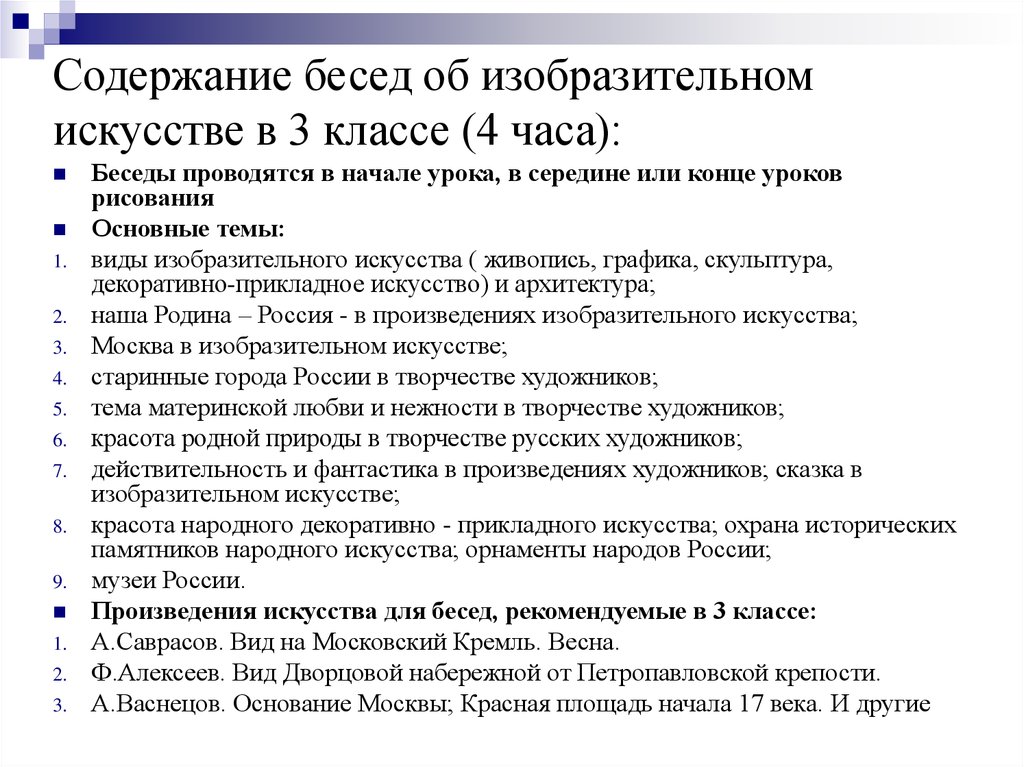 Содержание бесед об изобразительном искусстве в 3 классе (4 часа):

Беседы проводятся в начале урока, в середине или конце уроков рисования

Основные темы:

1. виды изобразительного искусства ( живопись, графика, скульптура, декоративно-прикладное искусство) и архитектура;
2. наша Родина – Россия - в произведениях изобразительного искусства;
3. Москва в изобразительном искусстве;
4. старинные города России в творчестве художников;
5. тема материнской любви и нежности в творчестве художников;
6. красота родной природы в творчестве русских художников;
7. действительность и фантастика в произведениях художников; сказка в изобразительном искусстве;
8. красота народного декоративно - прикладного искусства; охрана исторических памятников народного искусства; орнаменты народов России;
9. музеи России.

Произведения искусства для бесед, рекомендуемые в 3 классе:

1. А.Саврасов. Вид на Московский Кремль. Весна.
2. Ф.Алексеев. Вид Дворцовой набережной от Петропавловской крепости.
3. А.Васнецов. Основание Москвы; Красная площадь начала 17 века. И другие